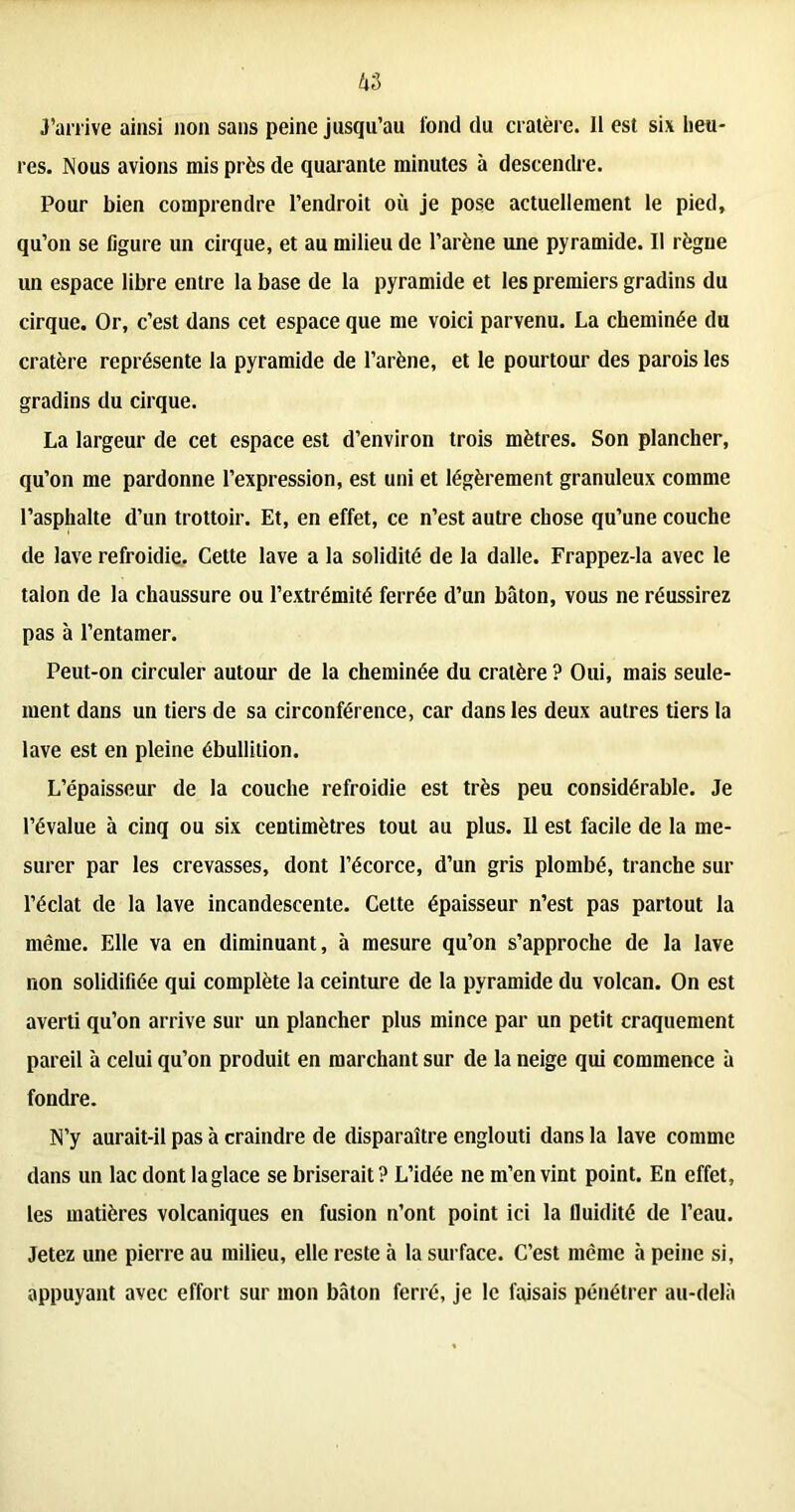 43

J'arrive ainsi non sans peine jusqu'au fond du cratère. Il est six heures. Nous avions mis près de quarante minutes à descendre.

Pour bien comprendre l'endroit où je pose actuellement le pied, qu'on se figure un cirque, et au milieu de l'arène une pyramide. Il règne un espace libre entre la base de la pyramide et les premiers gradins du cirque. Or, c'est dans cet espace que me voici parvenu. La cheminée du cratère représente la pyramide de l'arène, et le pourtour des parois les gradins du cirque.

La largeur de cet espace est d'environ trois mètres. Son plancher, qu'on me pardonne l'expression, est uni et légèrement granuleux comme l'asphalte d'un trottoir. Et, en effet, ce n'est autre chose qu'une couche de lave refroidie. Cette lave a la solidité de la dalle. Frappez-la avec le talon de la chaussure ou l'extrémité ferrée d'un bâton, vous ne réussirez pas à l'entamer.

Peut-on circuler autour de la cheminée du cratère ? Oui, mais seulement dans un tiers de sa circonférence, car dans les deux autres tiers la lave est en pleine ébullition.

L'épaisseur de la couche refroidie est très peu considérable. Je l'évalue à cinq ou six centimètres tout au plus. Il est facile de la mesurer par les crevasses, dont l'écorce, d'un gris plombé, tranche sur l'éclat de la lave incandescente. Cette épaisseur n'est pas partout la même. Elle va en diminuant, à mesure qu'on s'approche de la lave non solidifiée qui complète la ceinture de la pyramide du volcan. On est averti qu'on arrive sur un plancher plus mince par un petit craquement pareil à celui qu'on produit en marchant sur de la neige qui commence à fondre.

N'y aurait-il pas à craindre de disparaître englouti dans la lave comme dans un lac dont la glace se briserait ? L'idée ne m'en vint point. En effet, les matières volcaniques en fusion n'ont point ici la fluidité de l'eau. Jetez une pierre au milieu, elle reste à la surface. C'est même à peine si, appuyant avec effort sur mon bâton ferré, je le faisais pénétrer au-delà